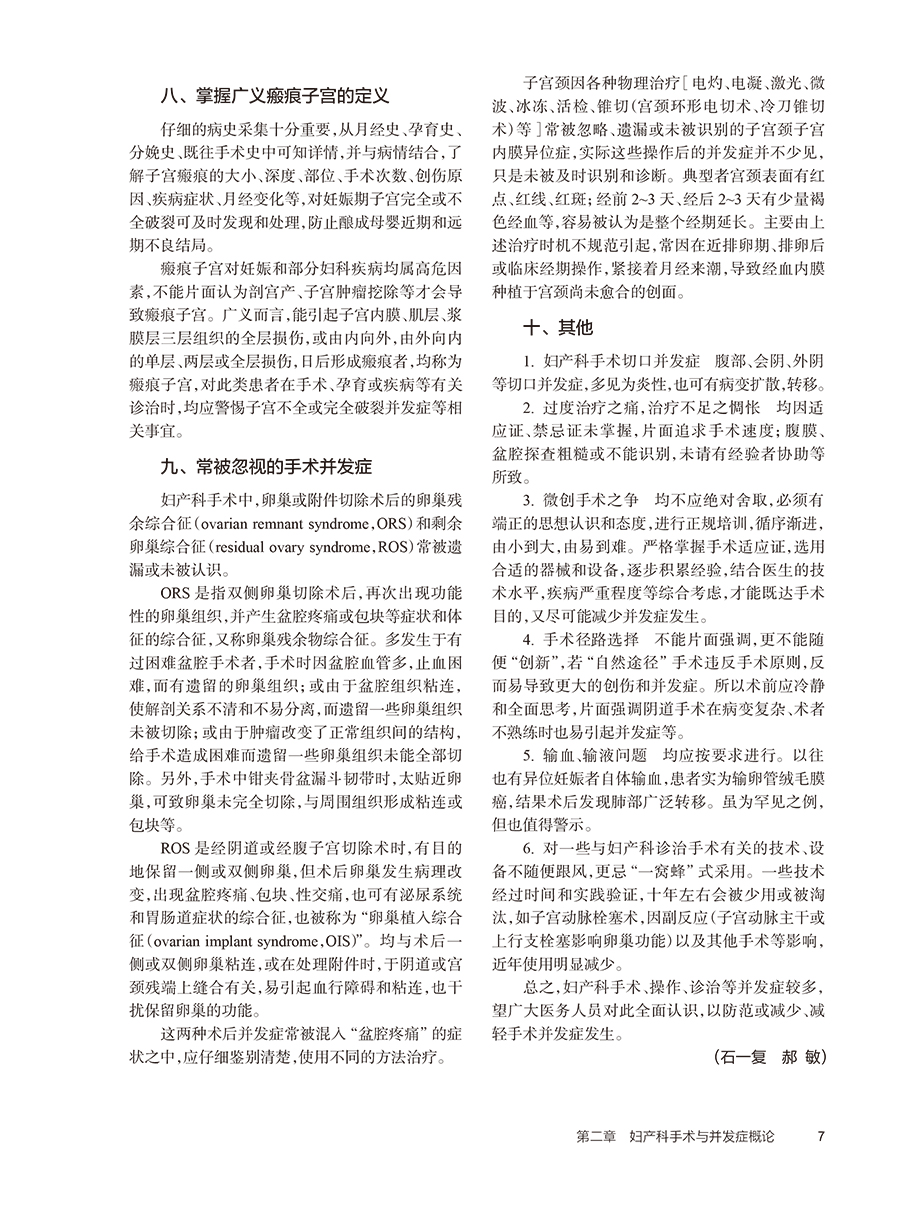 八、掌握广义瘢痕子宫的定义

仔细的病史采集十分重要，从月经史、孕育史、分娩史、既往手术史中可知详情，并与病情结合，了解子宫瘢痕的大小、深度、部位、手术次数、创伤原因、疾病症状、月经变化等，对妊娠期子宫完全或不全破裂可及时发现和处理，防止酿成母婴近期和远期不良结局。

瘢痕子宫对妊娠和部分妇科疾病均属高危因素，不能片面认为剖宫产、子宫肿瘤挖除等才会导致瘢痕子宫。广义而言，能引起子宫内膜、肌层、浆膜层三层组织的全层损伤，或由内向外，由外向内的单层、两层或全层损伤，日后形成瘢痕者，均称为瘢痕子宫，对此类患者在手术、孕育或疾病等有关诊治时，均应警惕子宫不全或完全破裂并发症等相关事宜。

九、常被忽视的手术并发症

妇产科手术中，卵巢或附件切除术后的卵巢残余综合征（ovarian remnant syndrome，ORS）和剩余卵巢综合征（residual ovary syndrome，ROS）常被遗漏或未被认识。

ORS 是指双侧卵巢切除术后，再次出现功能性的卵巢组织，并产生盆腔疼痛或包块等症状和体征的综合征，又称卵巢残余物综合征。多发生于有过困难盆腔手术者，手术时因盆腔血管多，止血困难，而有遗留的卵巢组织；或由于盆腔组织粘连，使解剖关系不清和不易分离，而遗留一些卵巢组织未被切除；或由于肿瘤改变了正常组织间的结构，给手术造成困难而遗留一些卵巢组织未能全部切除。另外，手术中钳夹骨盆漏斗韧带时，太贴近卵巢，可致卵巢未完全切除，与周围组织形成粘连或包块等。

ROS 是经阴道或经腹子宫切除术时，有目的地保留一侧或双侧卵巢，但术后卵巢发生病理改变，出现盆腔疼痛、包块、性交痛，也可有泌尿系统和胃肠道症状的综合征，也被称为“卵巢植入综合征（ovarian implant syndrome，OIS）”。均与术后一侧或双侧卵巢粘连，或在处理附件时，于阴道或宫颈残端上缝合有关，易引起血行障碍和粘连，也干扰保留卵巢的功能。

这两种术后并发症常被混入“盆腔疼痛”的症状之中，应仔细鉴别清楚，使用不同的方法治疗。

子宫颈因各种物理治疗［电灼、电凝、激光、微波、冰冻、活检、锥切（宫颈环形电切术、冷刀锥切术）等］常被忽略、遗漏或未被识别的子宫颈子宫内膜异位症，实际这些操作后的并发症并不少见，只是未被及时识别和诊断。典型者宫颈表面有红点、红线、红斑；经前 2~3 天、经后 2~3 天有少量褐色经血等，容易被认为是整个经期延长。主要由上述治疗时机不规范引起，常因在近排卵期、排卵后或临床经期操作，紧接着月经来潮，导致经血内膜种植于宫颈尚未愈合的创面。

十、其他

1. 妇产科手术切口并发症　腹部、会阴、外阴等切口并发症，多见为炎性，也可有病变扩散，转移。

2. 过度治疗之痛，治疗不足之惆怅　均因适应证、禁忌证未掌握，片面追求手术速度；腹膜、盆腔探查粗糙或不能识别，未请有经验者协助等所致。

3. 微创手术之争　均不应绝对舍取，必须有端正的思想认识和态度，进行正规培训，循序渐进，由小到大，由易到难。严格掌握手术适应证，选用合适的器械和设备，逐步积累经验，结合医生的技术水平，疾病严重程度等综合考虑，才能既达手术目的，又尽可能减少并发症发生。

4. 手术径路选择　不能片面强调，更不能随便“创新”，若“自然途径”手术违反手术原则，反而易导致更大的创伤和并发症。所以术前应冷静和全面思考，片面强调阴道手术在病变复杂、术者不熟练时也易引起并发症等。

5. 输血、输液问题　均应按要求进行。以往也有异位妊娠者自体输血，患者实为输卵管绒毛膜癌，结果术后发现肺部广泛转移。虽为罕见之例，但也值得警示。

6. 对一些与妇产科诊治手术有关的技术、设备不随便跟风，更忌“一窝蜂”式采用。一些技术经过时间和实践验证，十年左右会被少用或被淘汰，如子宫动脉栓塞术，因副反应（子宫动脉主干或上行支栓塞影响卵巢功能）以及其他手术等影响，近年使用明显减少。

总之，妇产科手术、操作、诊治等并发症较多，望广大医务人员对此全面认识，以防范或减少、减轻手术并发症发生。

（石一复　郝　敏）

第二章　妇产科手术与并发症概论　7